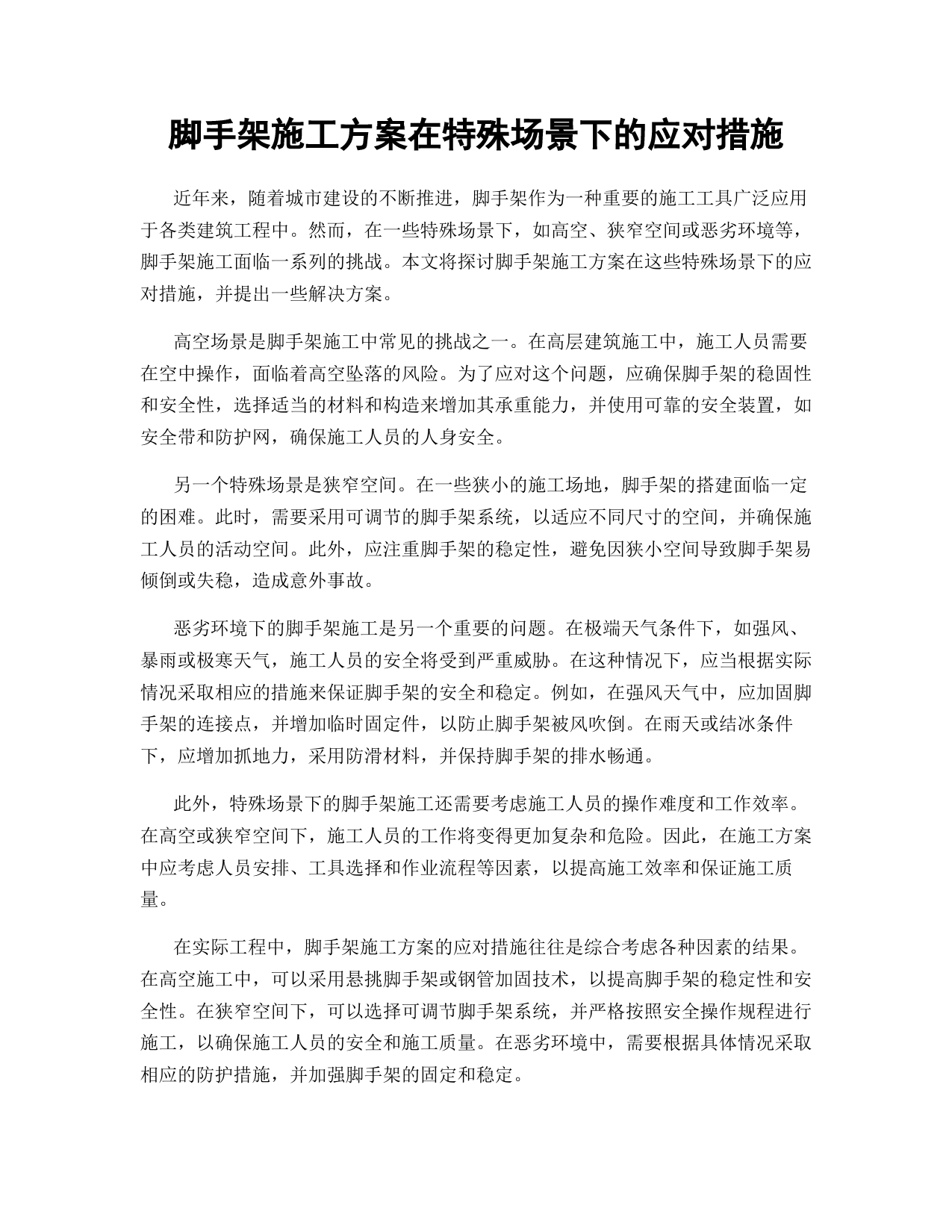 脚手架施工方案在特殊场景下的应对措施

近年来，随着城市建设的不断推进，脚手架作为一种重要的施工工具广泛应用于各类建筑工程中。然而，在一些特殊场景下，如高空、狭窄空间或恶劣环境等，脚手架施工面临一系列的挑战。本文将探讨脚手架施工方案在这些特殊场景下的应对措施，并提出一些解决方案。

高空场景是脚手架施工中常见的挑战之一。在高层建筑施工中，施工人员需要在空中操作，面临着高空坠落的风险。为了应对这个问题，应确保脚手架的稳固性和安全性，选择适当的材料和构造来增加其承重能力，并使用可靠的安全装置，如安全带和防护网，确保施工人员的人身安全。

另一个特殊场景是狭窄空间。在一些狭小的施工场地，脚手架的搭建面临一定的困难。此时，需要采用可调节的脚手架系统，以适应不同尺寸的空间，并确保施工人员的活动空间。此外，应注重脚手架的稳定性，避免因狭小空间导致脚手架易倾倒或失稳，造成意外事故。

恶劣环境下的脚手架施工是另一个重要的问题。在极端天气条件下，如强风、暴雨或极寒天气，施工人员的安全将受到严重威胁。在这种情况下，应当根据实际情况采取相应的措施来保证脚手架的安全和稳定。例如，在强风天气中，应加固脚手架的连接点，并增加临时固定件，以防止脚手架被风吹倒。在雨天或结冰条件下，应增加抓地力，采用防滑材料，并保持脚手架的排水畅通。

此外，特殊场景下的脚手架施工还需要考虑施工人员的操作难度和工作效率。在高空或狭窄空间下，施工人员的工作将变得更加复杂和危险。因此，在施工方案中应考虑人员安排、工具选择和作业流程等因素，以提高施工效率和保证施工质量。

在实际工程中，脚手架施工方案的应对措施往往是综合考虑各种因素的结果。在高空施工中，可以采用悬挑脚手架或钢管加固技术，以提高脚手架的稳定性和安全性。在狭窄空间下，可以选择可调节脚手架系统，并严格按照安全操作规程进行施工，以确保施工人员的安全和施工质量。在恶劣环境中，需要根据具体情况采取相应的防护措施，并加强脚手架的固定和稳定。